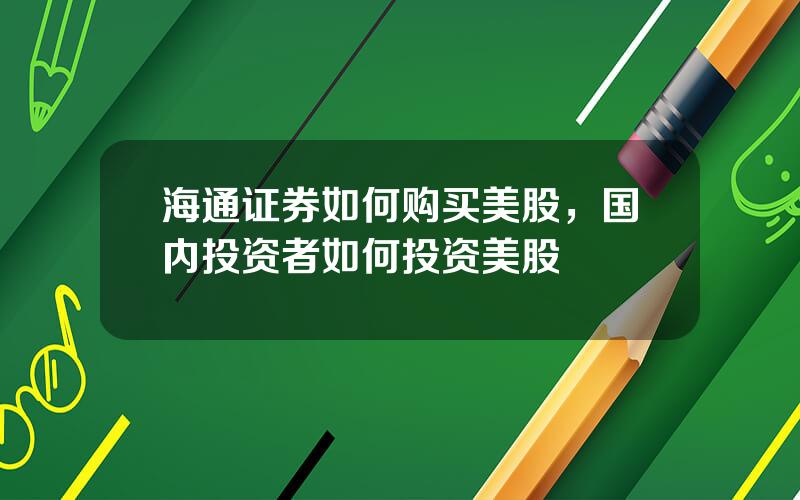 海通证券如何购买美股，国内投资者如何投资美股